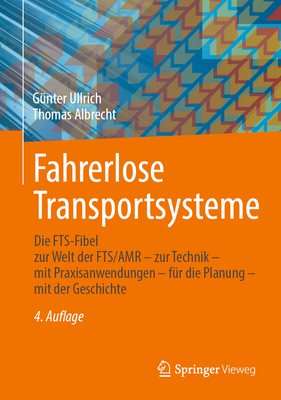 Günter Ullrich
Thomas Albrecht

Fahrerlose Transportsysteme

Die FTS-Fibel
zur Welt der FTS/AMR – zur Technik – mit Praxisanwendungen – für die Planung – mit der Geschichte

4. Auflage

Springer Vieweg